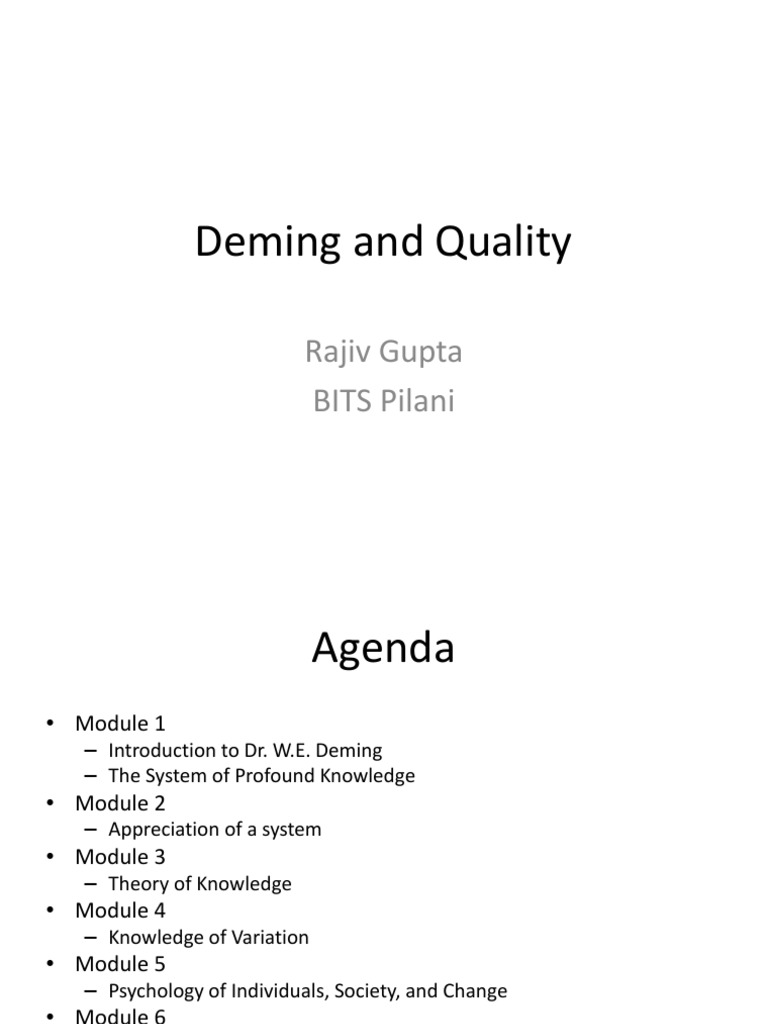 Deming and Quality

Rajiv Gupta
BITS Pilani

Agenda

• Module 1
– Introduction to Dr. W.E. Deming
– The System of Profound Knowledge
• Module 2
– Appreciation of a system
• Module 3
– Theory of Knowledge
• Module 4
– Knowledge of Variation
• Module 5
– Psychology of Individuals, Society, and Change
• Module 6